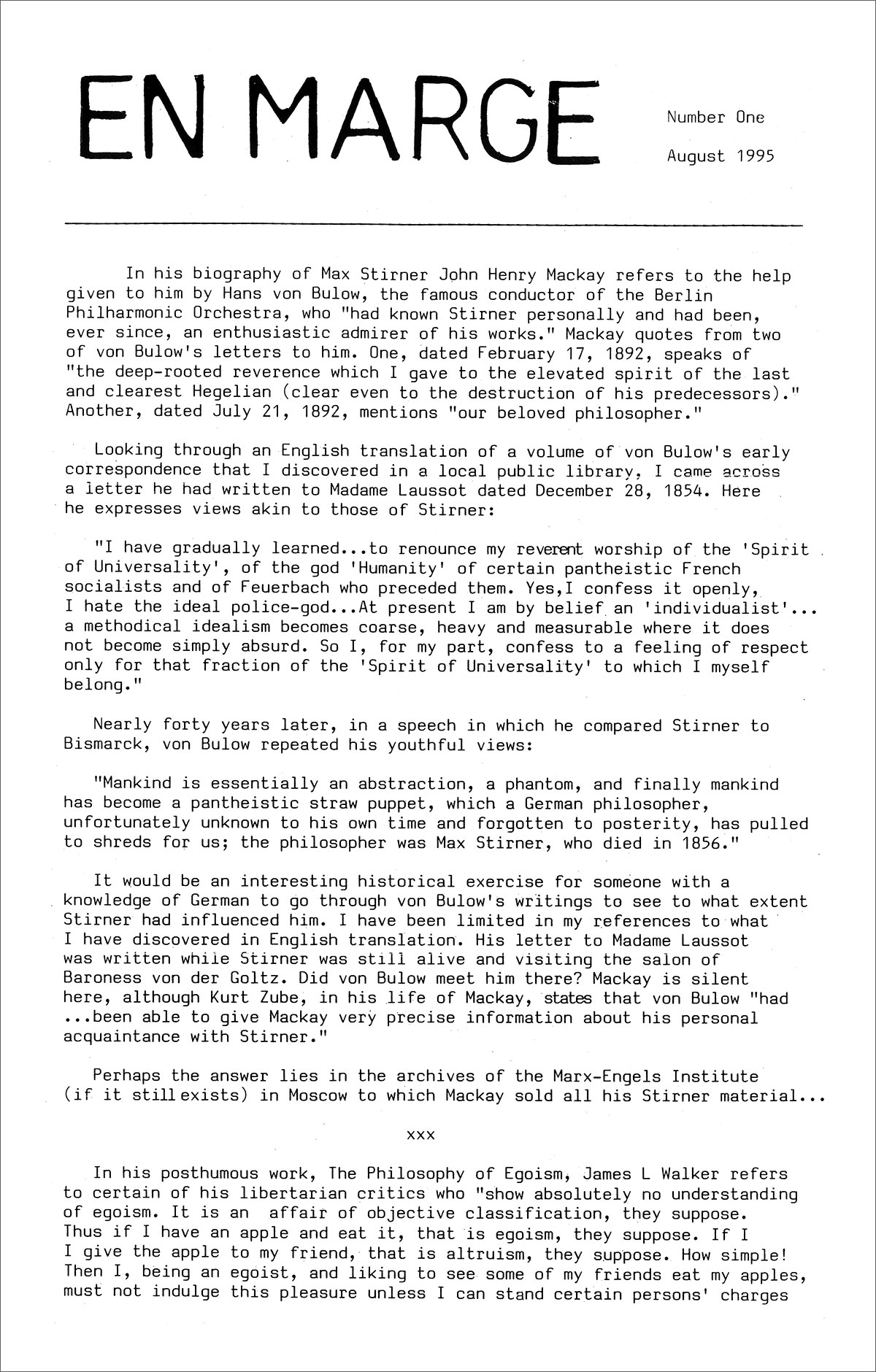 EN MARGE

Number One

August 1995

In his biography of Max Stirner John Henry Mackay refers to the help given to him by Hans von Bulow, the famous conductor of the Berlin Philharmonic Orchestra, who "had known Stirner personally and had been, ever since, an enthusiastic admirer of his works." Mackay quotes from two of von Bulow's letters to him. One, dated February 17, 1892, speaks of "the deep-rooted reverence which I gave to the elevated spirit of the last and clearest Hegelian (clear even to the destruction of his predecessors)." Another, dated July 21, 1892, mentions "our beloved philosopher."

Looking through an English translation of a volume of von Bulow's early correspondence that I discovered in a local public library, I came across a letter he had written to Madame Laussot dated December 28, 1854. Here he expresses views akin to those of Stirner:

"I have gradually learned...to renounce my reverent worship of the 'Spirit of Universality', of the god 'Humanity' of certain pantheistic French socialists and of Feuerbach who preceded them. Yes,I confess it openly, I hate the ideal police-god...At present I am by belief an 'individualist'... a methodical idealism becomes coarse, heavy and measurable where it does not become simply absurd. So I, for my part, confess to a feeling of respect only for that fraction of the 'Spirit of Universality' to which I myself belong."

Nearly forty years later, in a speech in which he compared Stirner to Bismarck, von Bulow repeated his youthful views:

"Mankind is essentially an abstraction, a phantom, and finally mankind has become a pantheistic straw puppet, which a German philosopher, unfortunately unknown to his own time and forgotten to posterity, has pulled to shreds for us; the philosopher was Max Stirner, who died in 1856."

It would be an interesting historical exercise for someone with a knowledge of German to go through von Bulow's writings to see to what extent Stirner had influenced him. I have been limited in my references to what I have discovered in English translation. His letter to Madame Laussot was written while Stirner was still alive and visiting the salon of Baroness von der Goltz. Did von Bulow meet him there? Mackay is silent here, although Kurt Zube, in his life of Mackay, states that von Bulow "had ...been able to give Mackay very precise information about his personal acquaintance with Stirner."

Perhaps the answer lies in the archives of the Marx-Engels Institute (if it still exists) in Moscow to which Mackay sold all his Stirner material...

xxx

In his posthumous work, The Philosophy of Egoism, James L Walker refers to certain of his libertarian critics who "show absolutely no understanding of egoism. It is an affair of objective classification, they suppose. Thus if I have an apple and eat it, that is egoism, they suppose. If I I give the apple to my friend, that is altruism, they suppose. How simple! Then I, being an egoist, and liking to see some of my friends eat my apples, must not indulge this pleasure unless I can stand certain persons' charges